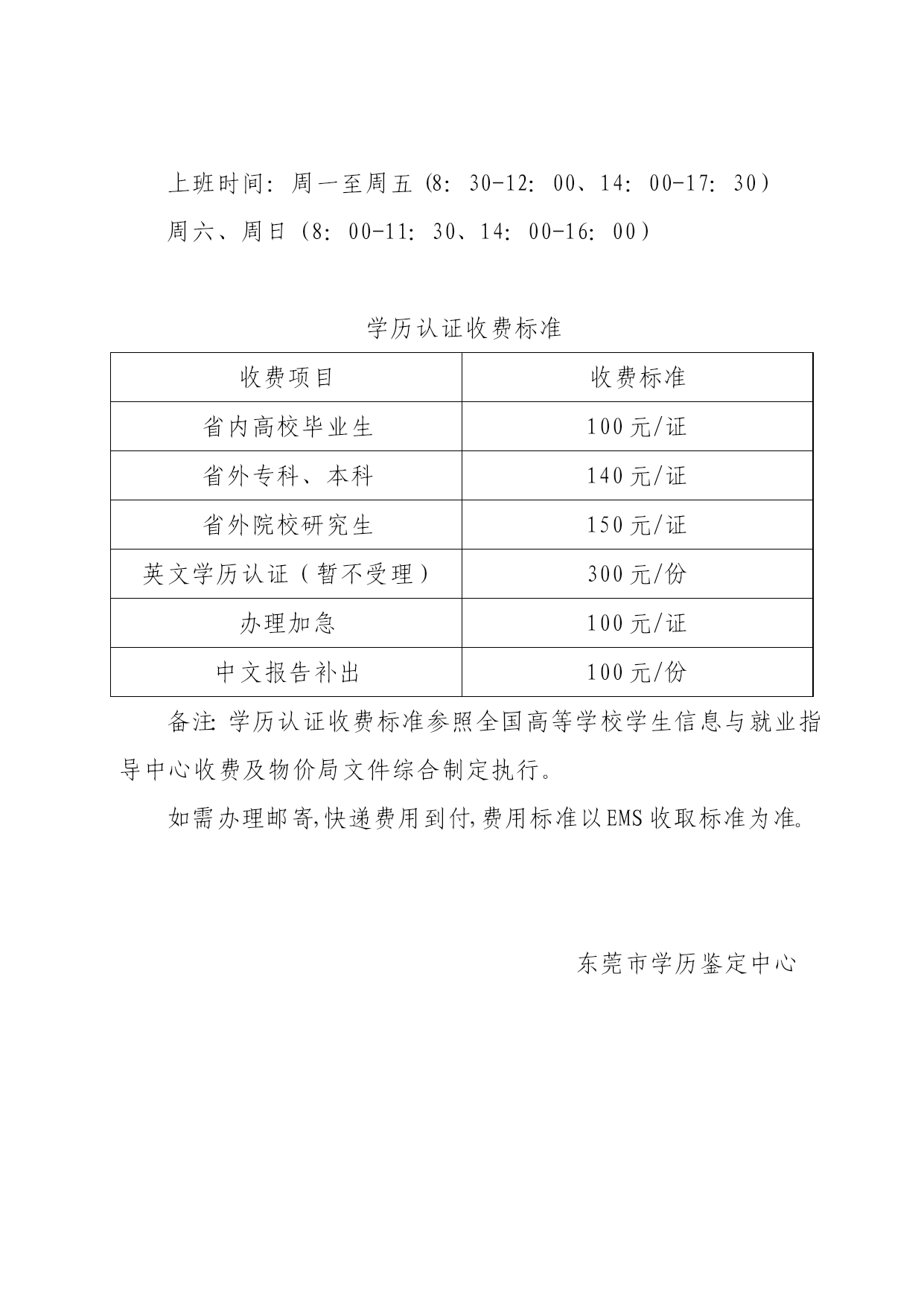 上班时间：周一至周五（8：30-12：00、14：00-17：30）

周六、周日（8：00-11：30、14：00-16：00）

学历认证收费标准

| 收费项目 | 收费标准 |
|---|---|
| 省内高校毕业生 | 100元/证 |
| 省外专科、本科 | 140元/证 |
| 省外院校研究生 | 150元/证 |
| 英文学历认证（暂不受理） | 300元/份 |
| 办理加急 | 100元/证 |
| 中文报告补出 | 100元/份 |

备注：学历认证收费标准参照全国高等学校学生信息与就业指导中心收费及物价局文件综合制定执行。

如需办理邮寄,快递费用到付,费用标准以EMS收取标准为准。

东莞市学历鉴定中心